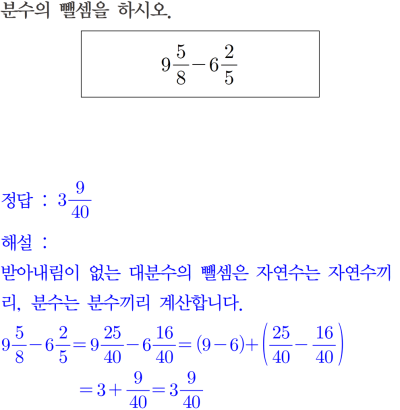 분수의 뺄셈을 하시오.

$9\frac{5}{8}-6\frac{2}{5}$

정답 : $3\frac{9}{40}$

해설 :

받아내림이 없는 대분수의 뺄셈은 자연수는 자연수끼리, 분수는 분수끼리 계산합니다.

$9\frac{5}{8}-6\frac{2}{5}=9\frac{25}{40}-6\frac{16}{40}=(9-6)+\left(\frac{25}{40}-\frac{16}{40}\right)$

$=3+\frac{9}{40}=3\frac{9}{40}$